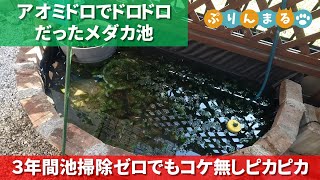 アオミドロでドロドロ
だったメダカ池

ぷりんまる

3年間池掃除ゼロでもコケ無しピカピカ